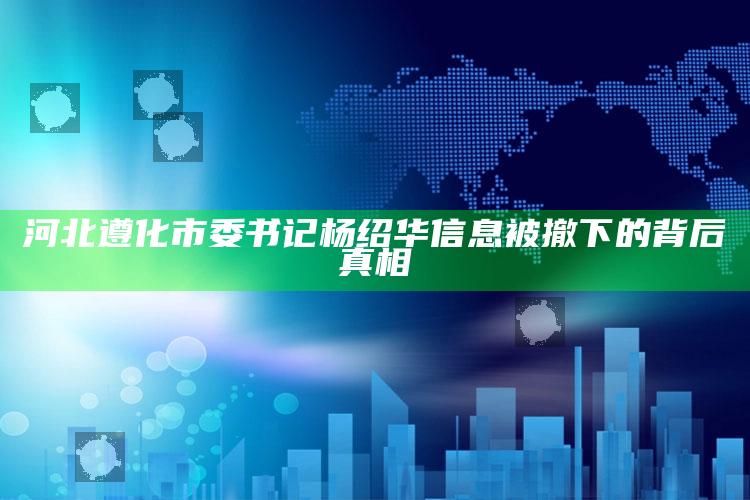 河北遵化市委书记杨绍华信息被撤下的背后真相